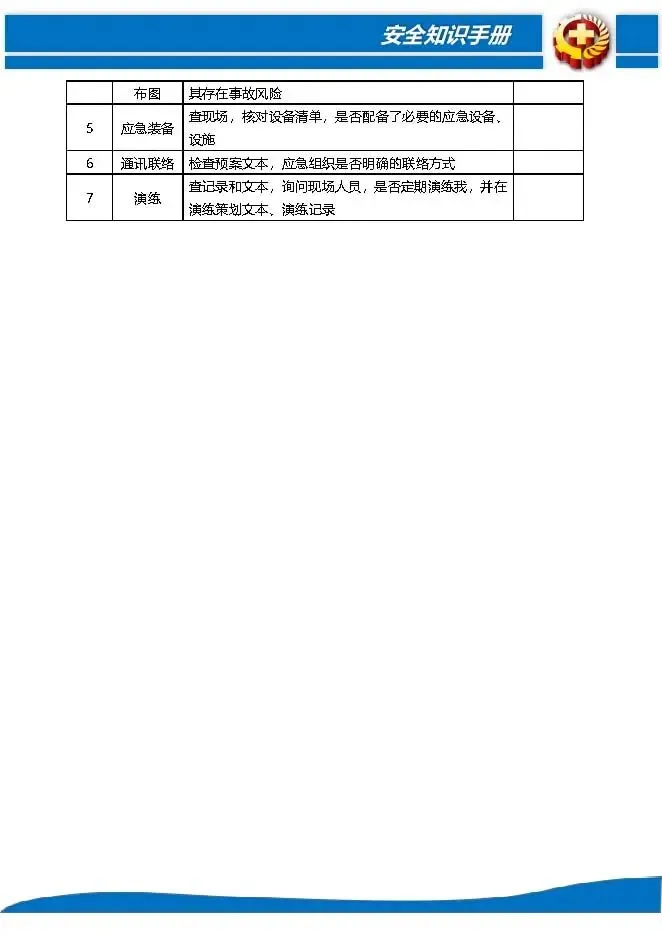 安全知识手册

|  | 布图 | 其存在事故风险 |  |
|---|---|---|---|
| 5 | 应急装备 | 查现场，核对设备清单，是否配备了必要的应急设备、设施 |  |
| 6 | 通讯联络 | 检查预案文本，应急组织是否明确的联络方式 |  |
| 7 | 演练 | 查记录和文本，询问现场人员，是否定期演练我，并在演练策划文本、演练记录 |  |